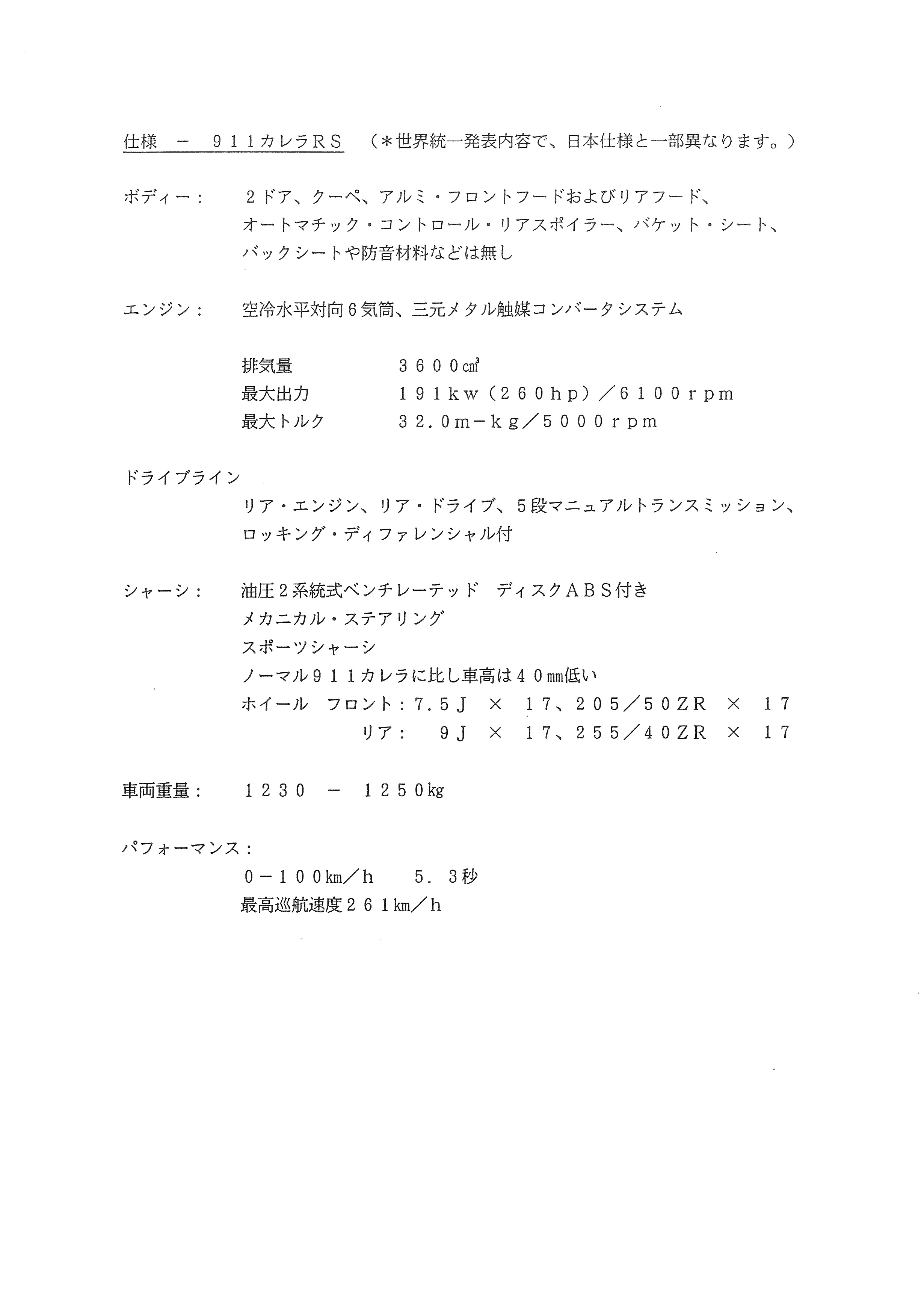 仕様 － ９１１カレラＲＳ （＊世界統一発表内容で、日本仕様と一部異なります。）

ボディー： ２ドア、クーペ、アルミ・フロントフードおよびリアフード、オートマチック・コントロール・リアスポイラー、バケット・シート、バックシートや防音材料などは無し

エンジン： 空冷水平対向６気筒、三元メタル触媒コンバータシステム

排気量 ３６００㎤
最大出力 １９１ｋｗ（２６０ｈｐ）／６１００ｒｐｍ
最大トルク ３２．０ｍ－ｋｇ／５０００ｒｐｍ

ドライブライン
リア・エンジン、リア・ドライブ、５段マニュアルトランスミッション、ロッキング・ディファレンシャル付

シャーシ： 油圧２系統式ベンチレーテッド ディスクＡＢＳ付き
メカニカル・ステアリング
スポーツシャーシ
ノーマル９１１カレラに比し車高は４０㎜低い
ホイール フロント：７.５Ｊ × １７、２０５／５０ＺＲ × １７
リア： ９Ｊ × １７、２５５／４０ＺＲ × １７

車両重量： １２３０ － １２５０kg

パフォーマンス：
０－１００km／ｈ ５．３秒
最高巡航速度２６１km／ｈ